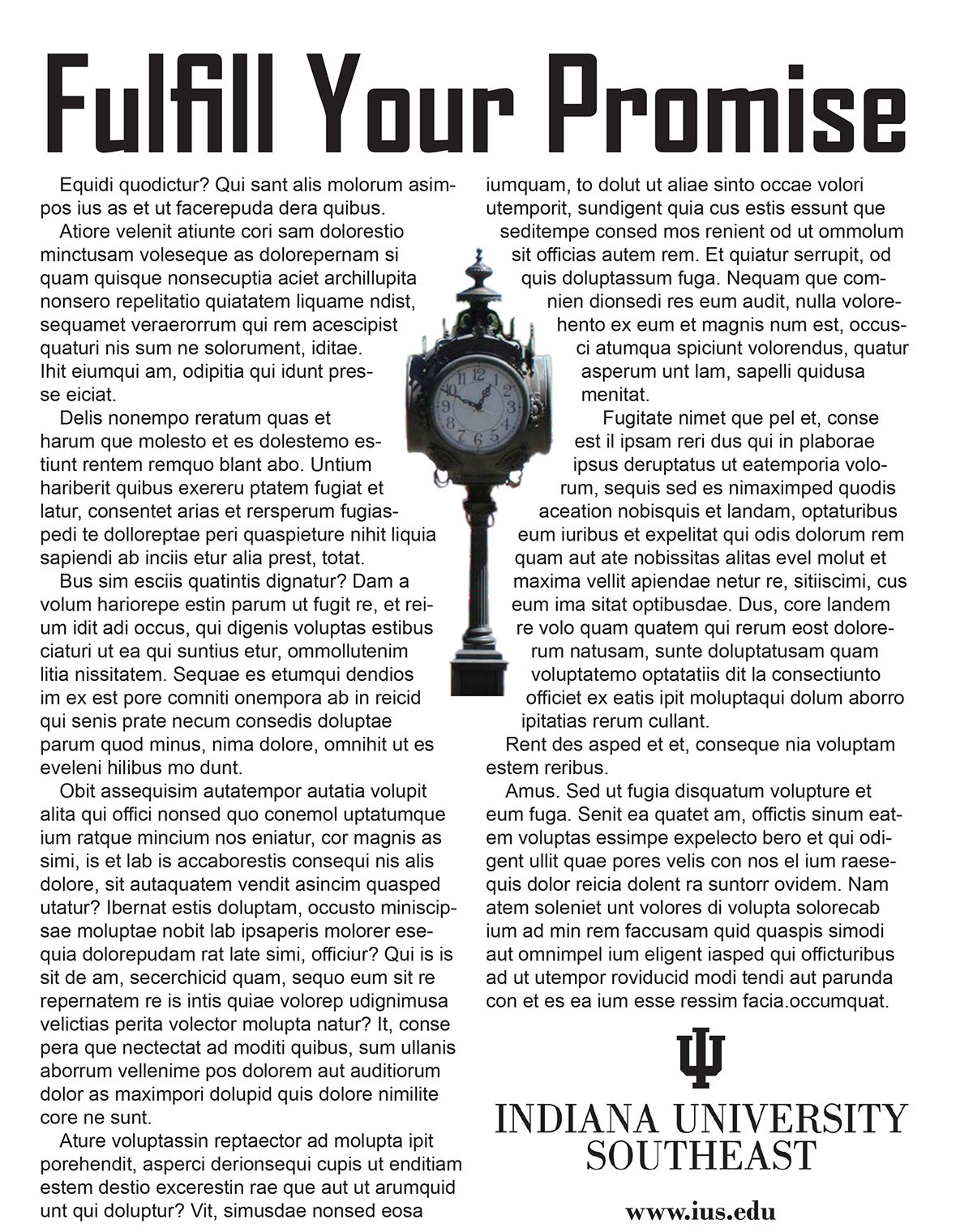 Fulfill Your Promise

Equidi quodictur? Qui sant alis molorum asimpos ius as et ut facerepuda dera quibus.

Atiore velenit atiunte cori sam dolorestio minctusam voleseque as dolorepernam si quam quisque nonsecuptia aciet archillupita nonsero repelitatio quiatatem liquame ndist, sequamet veraerorrum qui rem acescipist quaturi nis sum ne solorument, iditae. Ihit eiumqui am, odipitia qui idunt presse eiciat.

Delis nonempo reratum quas et harum que molesto et es dolestemo estiunt rentem remquo blant abo. Untium hariberit quibus exereru ptatem fugiat et latur, consentet arias et rersperum fugiaspedi te dolloreptae peri quaspieture nihit liquia sapiendi ab inciis etur alia prest, totat.

Bus sim esciis quatintis dignatur? Dam a volum hariorepe estin parum ut fugit re, et reium idit adi occus, qui digenis voluptas estibus ciaturi ut ea qui suntius etur, ommollutenim litia nissitatem. Sequae es etumqui dendios im ex est pore comniti onempora ab in reicid qui senis prate necum consedis doluptae parum quod minus, nima dolore, omnihit ut es eveleni hilibus mo dunt.

Obit assequisim autatempor autatia volupit alita qui offici nonsed quo conemol uptatumque ium ratque mincium nos eniatur, cor magnis as simi, is et lab is accaborestis consequi nis alis dolore, sit autaquatem vendit asincim quasped utatur? Ibernat estis doluptam, occusto miniscipsae moluptae nobit lab ipsaperis molorer esequia dolorepudam rat late simi, officiur? Qui is is sit de am, secerchicid quam, sequo eum sit re repernatem re is intis quiae volorep udignimusa velictias perita volector molupta natur? It, conse pera que nectectat ad moditi quibus, sum ullanis aborrum vellenime pos dolorem aut auditiorum dolor as maximpori dolupid quis dolore nimilite core ne sunt.

Ature voluptassin reptaector ad molupta ipit porehendit, asperci derionsequi cupis ut enditiam estem destio excerestin rae que aut ut arumquid unt qui doluptur? Vit, simusdae nonsed eosa iumquam, to dolut ut aliae sinto occae volori utemporit, sundigent quia cus estis essunt que seditempe consed mos renient od ut ommolum sit officias autem rem. Et quiatur serrupit, od quis doluptassum fuga. Nequam que comnien dionsedi res eum audit, nulla volorehento ex eum et magnis num est, occusci atumqua spiciunt volorendus, quatur asperum unt lam, sapelli quidusa menitat.

Fugitate nimet que pel et, conse est il ipsam reri dus qui in plaborae ipsus deruptatus ut eatemporia volorum, sequis sed es nimaximped quodis aceation nobisquis et landam, optaturibus eum iuribus et expelitat qui odis dolorum rem quam aut ate nobissitas alitas evel molut et maxima vellit apiendae netur re, sitiiscimi, cus eum ima sitat optibusdae. Dus, core landem re volo quam quatem qui rerum eost dolorerum natusam, sunte doluptatusam quam voluptatemo optatatiis dit la consectiunto officiet ex eatis ipit moluptaqui dolum aborro ipitatias rerum cullant.

Rent des asped et et, conseque nia voluptam estem reribus.

Amus. Sed ut fugia disquatum volupture et eum fuga. Senit ea quatet am, offictis sinum eatem voluptas essimpe expelecto bero et qui odigent ullit quae pores velis con nos el ium raesequis dolor reicia dolent ra suntorr ovidem. Nam atem soleniet unt volores di volupta solorecab ium ad min rem faccusam quid quaspis simodi aut omnimpel ium eligent iasped qui officturibus ad ut utempor roviducid modi tendi aut parunda con et es ea ium esse ressim facia.occumquat.

INDIANA UNIVERSITY
SOUTHEAST

www.ius.edu